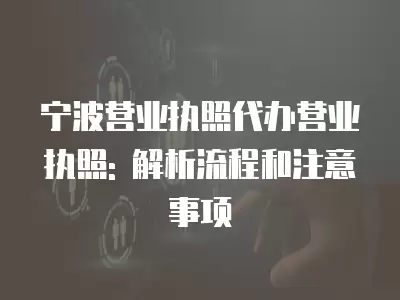 宁波营业执照代办营业执照：解析流程和注意事项